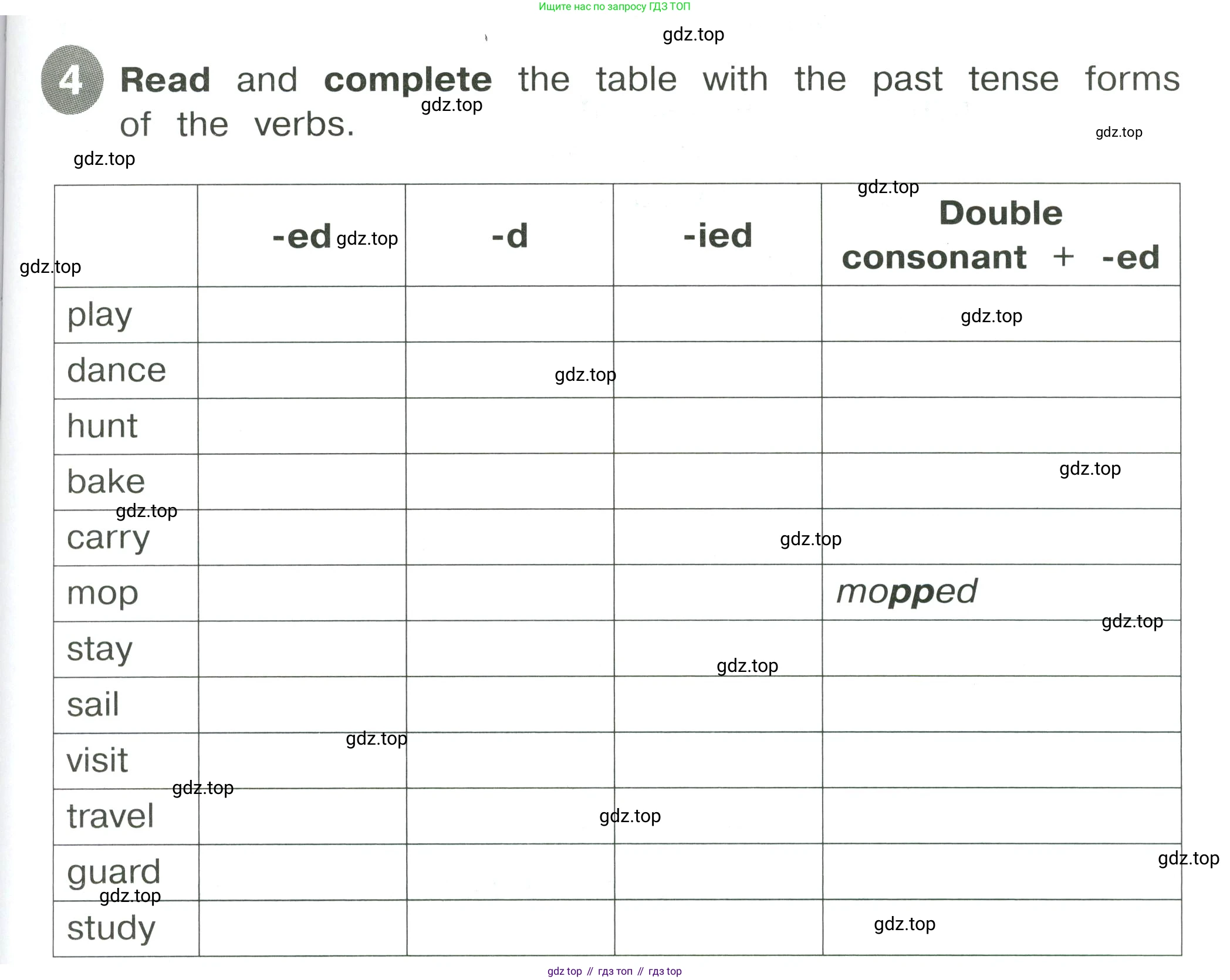 Ищите нас по запросу ГДЗ ТОП

4 Read and complete the table with the past tense forms of the verbs.

|  | -ed | -d | -ied | Double consonant + -ed |
|---|---|---|---|---|
| play |  |  |  |  |
| dance |  |  |  |  |
| hunt |  |  |  |  |
| bake |  |  |  |  |
| carry |  |  |  |  |
| mop |  |  |  | mopped |
| stay |  |  |  |  |
| sail |  |  |  |  |
| visit |  |  |  |  |
| travel |  |  |  |  |
| guard |  |  |  |  |
| study |  |  |  |  |

gdz top // гдз топ // гдз top

gdz.top